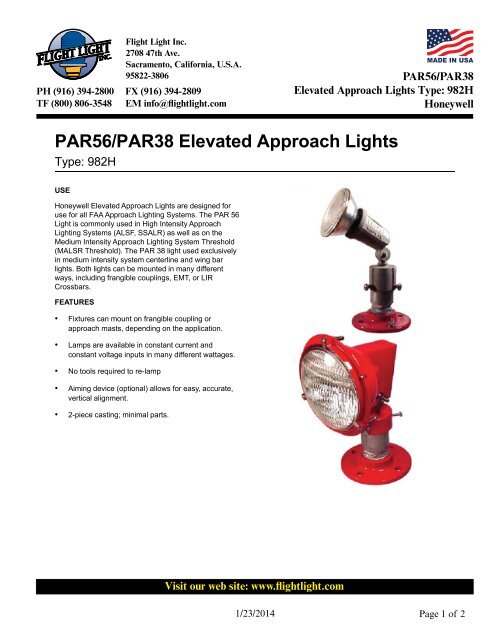 FLIGHT LIGHT INC.

Flight Light Inc.
2708 47th Ave.
Sacramento, California, U.S.A.
95822-3806

PH (916) 394-2800 FX (916) 394-2809
TF (800) 806-3548 EM info@flightlight.com

MADE IN USA

PAR56/PAR38
Elevated Approach Lights Type: 982H
Honeywell

PAR56/PAR38 Elevated Approach Lights

Type: 982H

USE

Honeywell Elevated Approach Lights are designed for use for all FAA Approach Lighting Systems. The PAR 56 Light is commonly used in High Intensity Approach Lighting Systems (ALSF, SSALR) as well as on the Medium Intensity Approach Lighting System Threshold (MALSR Threshold). The PAR 38 light used exclusively in medium intensity system centerline and wing bar lights. Both lights can be mounted in many different ways, including frangible couplings, EMT, or LIR Crossbars.

FEATURES

• Fixtures can mount on frangible coupling or approach masts, depending on the application.

• Lamps are available in constant current and constant voltage inputs in many different wattages.

• No tools required to re-lamp

• Aiming device (optional) allows for easy, accurate, vertical alignment.

• 2-piece casting; minimal parts.

Visit our web site: www.flightlight.com

1/23/2014

Page 1 of 2